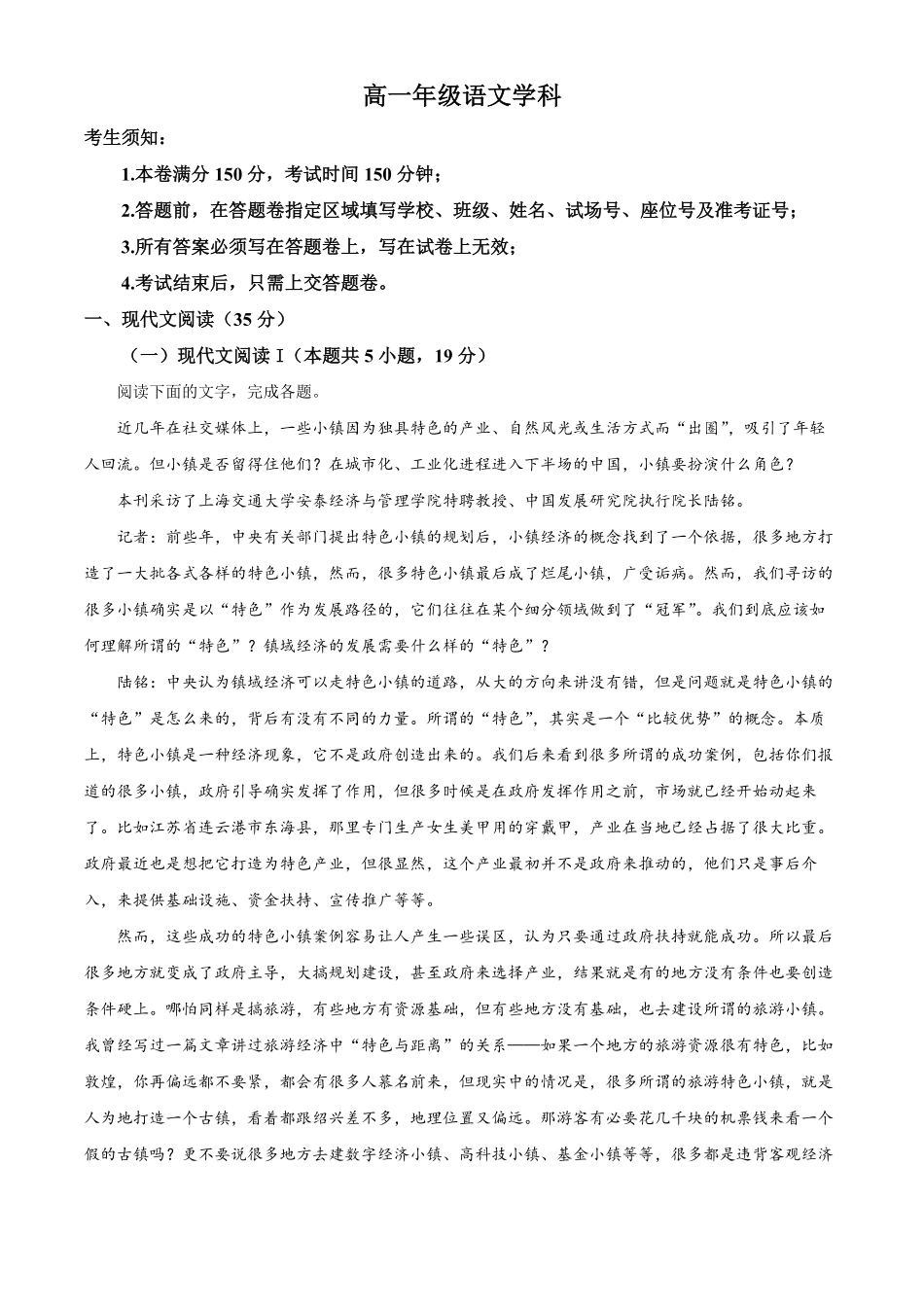 高一年级语文学科

考生须知：

1.本卷满分 150 分，考试时间 150 分钟；

2.答题前，在答题卷指定区域填写学校、班级、姓名、试场号、座位号及准考证号；

3.所有答案必须写在答题卷上，写在试卷上无效；

4.考试结束后，只需上交答题卷。

一、现代文阅读（35 分）

（一）现代文阅读 I（本题共 5 小题，19 分）

阅读下面的文字，完成各题。

近几年在社交媒体上，一些小镇因为独具特色的产业、自然风光或生活方式而“出圈”，吸引了年轻人回流。但小镇是否留得住他们？在城市化、工业化进程进入下半场的中国，小镇要扮演什么角色？

本刊采访了上海交通大学安泰经济与管理学院特聘教授、中国发展研究院执行院长陆铭。

记者：前些年，中央有关部门提出特色小镇的规划后，小镇经济的概念找到了一个依据，很多地方打造了一大批各式各样的特色小镇，然而，很多特色小镇最后成了烂尾小镇，广受诟病。然而，我们寻访的很多小镇确实是以“特色”作为发展路径的，它们往往在某个细分领域做到了“冠军”。我们到底应该如何理解所谓的“特色”？镇域经济的发展需要什么样的“特色”？

陆铭：中央认为镇域经济可以走特色小镇的道路，从大的方向来讲没有错，但是问题就是特色小镇的“特色”是怎么来的，背后有没有不同的力量。所谓的“特色”，其实是一个“比较优势”的概念。本质上，特色小镇是一种经济现象，它不是政府创造出来的。我们后来看到很多所谓的成功案例，包括你们报道的很多小镇，政府引导确实发挥了作用，但很多时候是在政府发挥作用之前，市场就已经开始动起来了。比如江苏省连云港市东海县，那里专门生产女生美甲用的穿戴甲，产业在当地已经占据了很大比重。政府最近也是想把它打造为特色产业，但很显然，这个产业最初并不是政府来推动的，他们只是事后介入，来提供基础设施、资金扶持、宣传推广等等。

然而，这些成功的特色小镇案例容易让人产生一些误区，认为只要通过政府扶持就能成功。所以最后很多地方就变成了政府主导，大搞规划建设，甚至政府来选择产业，结果就是有的地方没有条件也要创造条件硬上。哪怕同样是搞旅游，有些地方有资源基础，但有些地方没有基础，也去建设所谓的旅游小镇。我曾经写过一篇文章讲过旅游经济中“特色与距离”的关系——如果一个地方的旅游资源很有特色，比如敦煌，你再偏远都不要紧，都会有很多人慕名前来，但现实中的情况是，很多所谓的旅游特色小镇，就是人为地打造一个古镇，看着都跟绍兴差不多，地理位置又偏远。那游客有必要花几千块的机票钱来看一个假的古镇吗？更不要说很多地方去建数字经济小镇、高科技小镇、基金小镇等等，很多都是违背客观经济